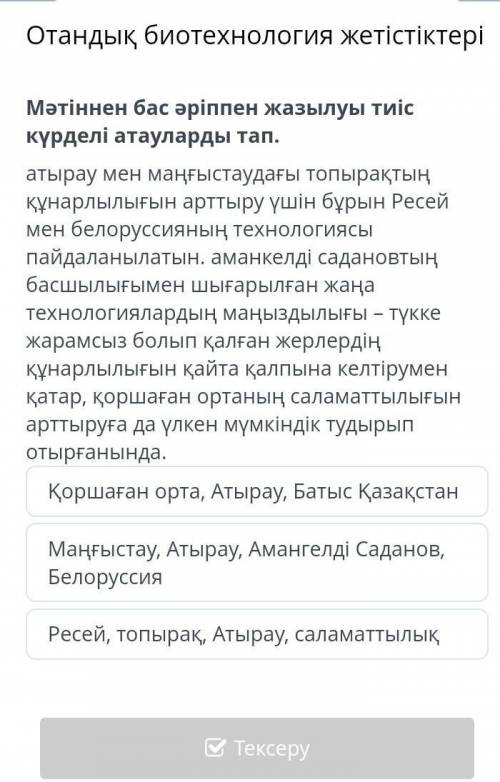 Отандық биотехнология жетістіктері

Мәтіннен бас әріппен жазылуы тиіс күрделі атауларды тап.

атырау мен маңғыстаудағы топырақтың құнарлылығын арттыру үшін бұрын Ресей мен белоруссияның технологиясы пайдаланылатын. аманкелді садановтың басшылығымен шығарылған жаңа технологиялардың маңыздылығы – түкке жарамсыз болып қалған жерлердің құнарлылығын қайта қалпына келтірумен қатар, қоршаған ортаның саламаттылығын арттыруға да үлкен мүмкіндік тудырып отырғанында.

Қоршаған орта, Атырау, Батыс Қазақстан

Маңғыстау, Атырау, Амангелді Саданов, Белоруссия

Ресей, топырақ, Атырау, саламаттылық

Тексеру